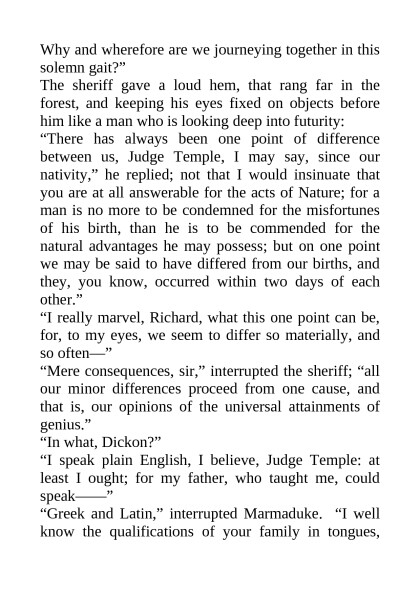 Why and wherefore are we journeying together in this solemn gait?”

The sheriff gave a loud hem, that rang far in the forest, and keeping his eyes fixed on objects before him like a man who is looking deep into futurity:

“There has always been one point of difference between us, Judge Temple, I may say, since our nativity,” he replied; not that I would insinuate that you are at all answerable for the acts of Nature; for a man is no more to be condemned for the misfortunes of his birth, than he is to be commended for the natural advantages he may possess; but on one point we may be said to have differed from our births, and they, you know, occurred within two days of each other.”

“I really marvel, Richard, what this one point can be, for, to my eyes, we seem to differ so materially, and so often—”

“Mere consequences, sir,” interrupted the sheriff; “all our minor differences proceed from one cause, and that is, our opinions of the universal attainments of genius.”

“In what, Dickon?”

“I speak plain English, I believe, Judge Temple: at least I ought; for my father, who taught me, could speak——”

“Greek and Latin,” interrupted Marmaduke. “I well know the qualifications of your family in tongues,